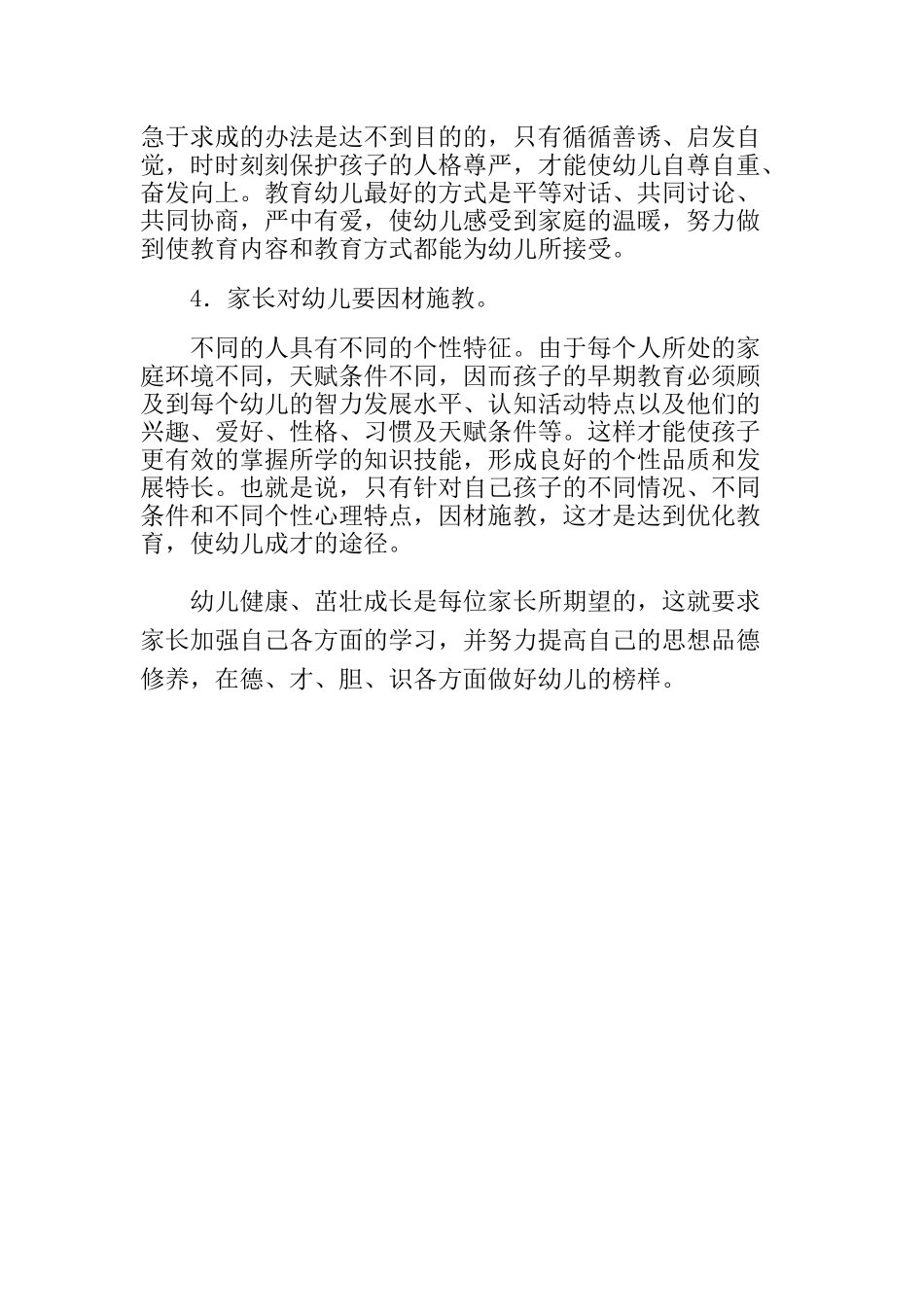 急于求成的办法是达不到目的的，只有循循善诱、启发自觉，时时刻刻保护孩子的人格尊严，才能使幼儿自尊自重、奋发向上。教育幼儿最好的方式是平等对话、共同讨论、共同协商，严中有爱，使幼儿感受到家庭的温暖，努力做到使教育内容和教育方式都能为幼儿所接受。

4．家长对幼儿要因材施教。

不同的人具有不同的个性特征。由于每个人所处的家庭环境不同，天赋条件不同，因而孩子的早期教育必须顾及到每个幼儿的智力发展水平、认知活动特点以及他们的兴趣、爱好、性格、习惯及天赋条件等。这样才能使孩子更有效的掌握所学的知识技能，形成良好的个性品质和发展特长。也就是说，只有针对自己孩子的不同情况、不同条件和不同个性心理特点，因材施教，这才是达到优化教育，使幼儿成才的途径。

幼儿健康、茁壮成长是每位家长所期望的，这就要求家长加强自己各方面的学习，并努力提高自己的思想品德修养，在德、才、胆、识各方面做好幼儿的榜样。